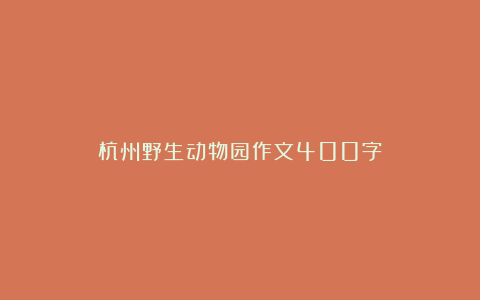 杭州野生动物园作文400字